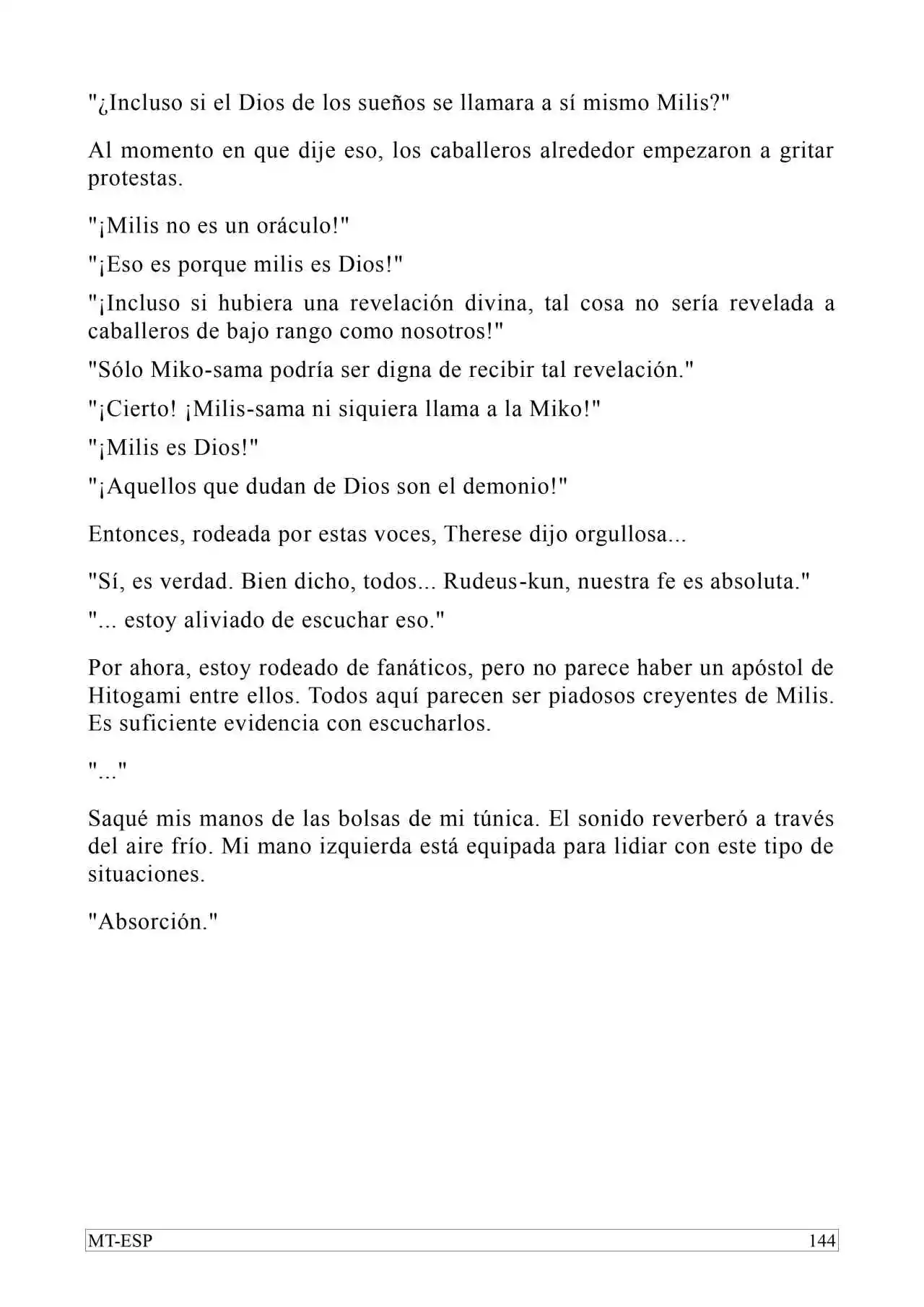 "¿Incluso si el Dios de los sueños se llamara a sí mismo Milis?"

Al momento en que dije eso, los caballeros alrededor empezaron a gritar protestas.

"¡Milis no es un oráculo!"

"¡Eso es porque milis es Dios!"

"¡Incluso si hubiera una revelación divina, tal cosa no sería revelada a caballeros de bajo rango como nosotros!"

"Sólo Miko-sama podría ser digna de recibir tal revelación."

"¡Cierto! ¡Milis-sama ni siquiera llama a la Miko!"

"¡Milis es Dios!"

"¡Aquellos que dudan de Dios son el demonio!"

Entonces, rodeada por estas voces, Therese dijo orgullosa...

"Sí, es verdad. Bien dicho, todos... Rudeus-kun, nuestra fe es absoluta."

"... estoy aliviado de escuchar eso."

Por ahora, estoy rodeado de fanáticos, pero no parece haber un apóstol de Hitogami entre ellos. Todos aquí parecen ser piadosos creyentes de Milis. Es suficiente evidencia con escucharlos.

"..."

Saqué mis manos de las bolsas de mi túnica. El sonido reverberó a través del aire frío. Mi mano izquierda está equipada para lidiar con este tipo de situaciones.

"Absorción."

MT-ESP 144